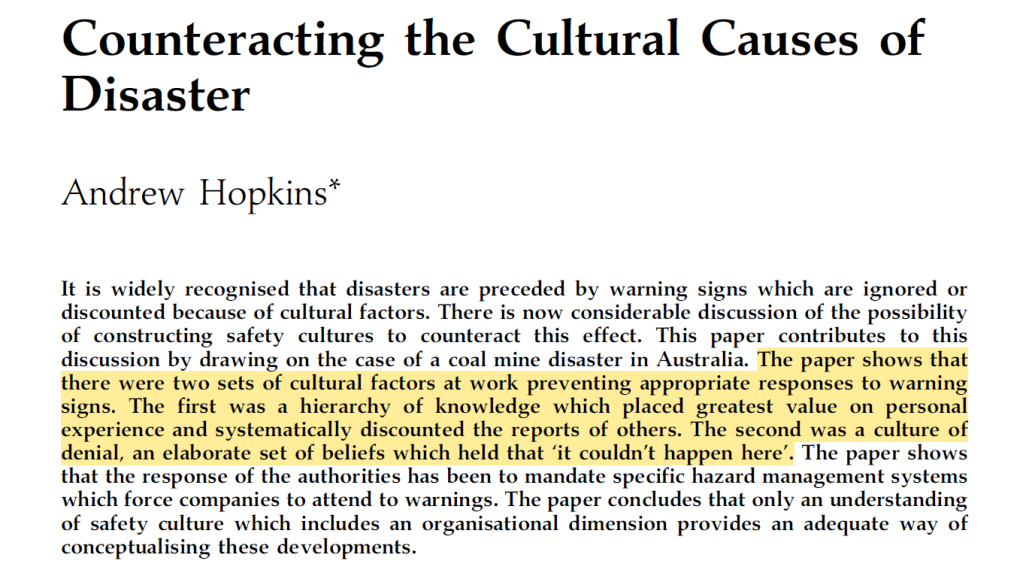 Counteracting the Cultural Causes of Disaster

Andrew Hopkins*

It is widely recognised that disasters are preceded by warning signs which are ignored or discounted because of cultural factors. There is now considerable discussion of the possibility of constructing safety cultures to counteract this effect. This paper contributes to this discussion by drawing on the case of a coal mine disaster in Australia. The paper shows that there were two sets of cultural factors at work preventing appropriate responses to warning signs. The first was a hierarchy of knowledge which placed greatest value on personal experience and systematically discounted the reports of others. The second was a culture of denial, an elaborate set of beliefs which held that 'it couldn't happen here'. The paper shows that the response of the authorities has been to mandate specific hazard management systems which force companies to attend to warnings. The paper concludes that only an understanding of safety culture which includes an organisational dimension provides an adequate way of conceptualising these developments.